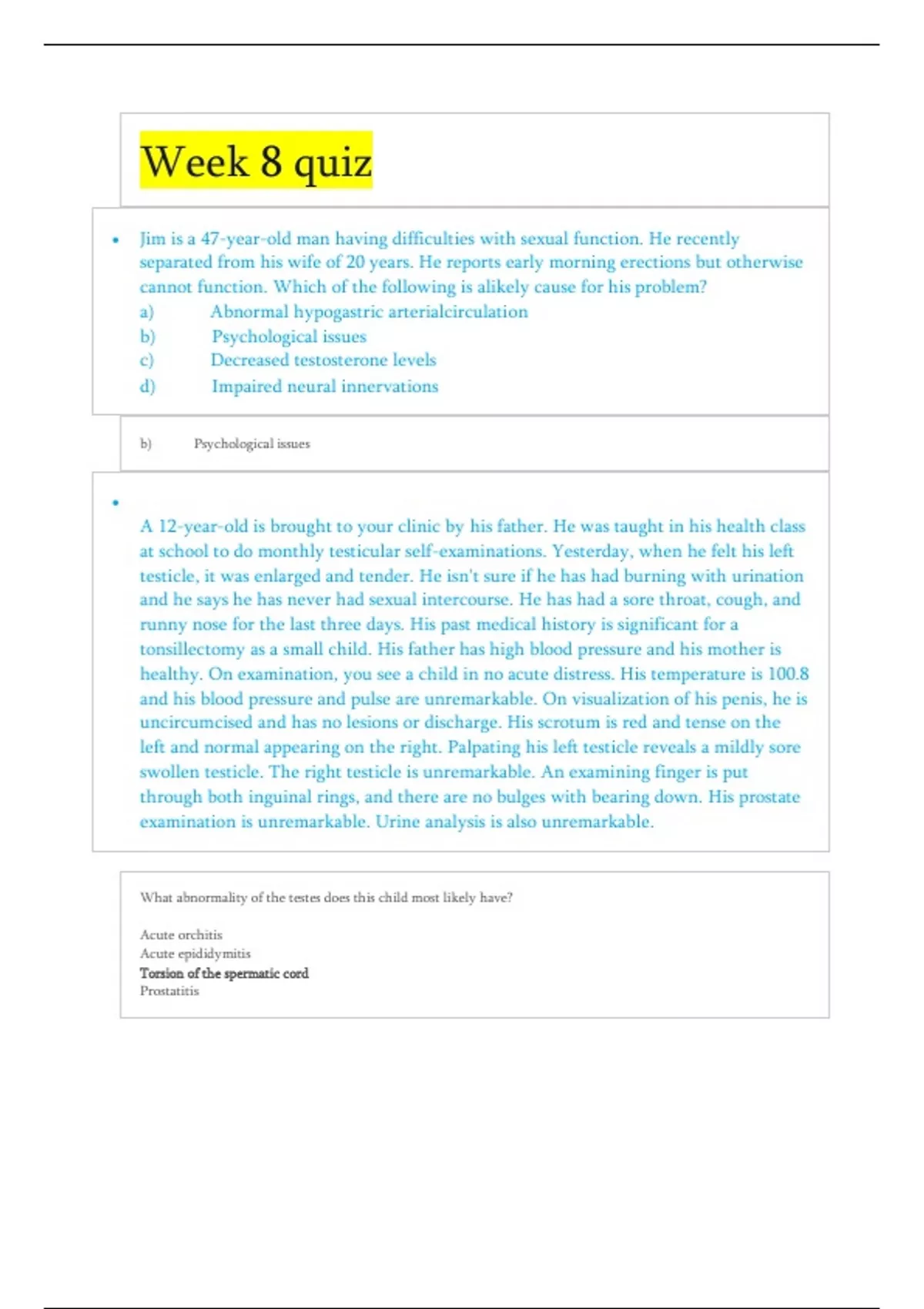 Week 8 quiz

• Jim is a 47-year-old man having difficulties with sexual function. He recently separated from his wife of 20 years. He reports early morning erections but otherwise cannot function. Which of the following is alikely cause for his problem?
a) Abnormal hypogastric arterialcirculation
b) Psychological issues
c) Decreased testosterone levels
d) Impaired neural innervations

b) Psychological issues

•

A 12-year-old is brought to your clinic by his father. He was taught in his health class at school to do monthly testicular self-examinations. Yesterday, when he felt his left testicle, it was enlarged and tender. He isn't sure if he has had burning with urination and he says he has never had sexual intercourse. He has had a sore throat, cough, and runny nose for the last three days. His past medical history is significant for a tonsillectomy as a small child. His father has high blood pressure and his mother is healthy. On examination, you see a child in no acute distress. His temperature is 100.8 and his blood pressure and pulse are unremarkable. On visualization of his penis, he is uncircumcised and has no lesions or discharge. His scrotum is red and tense on the left and normal appearing on the right. Palpating his left testicle reveals a mildly sore swollen testicle. The right testicle is unremarkable. An examining finger is put through both inguinal rings, and there are no bulges with bearing down. His prostate examination is unremarkable. Urine analysis is also unremarkable.

What abnormality of the testes does this child most likely have?

Acute orchitis
Acute epididymitis
Torsion of the spermatic cord
Prostatitis